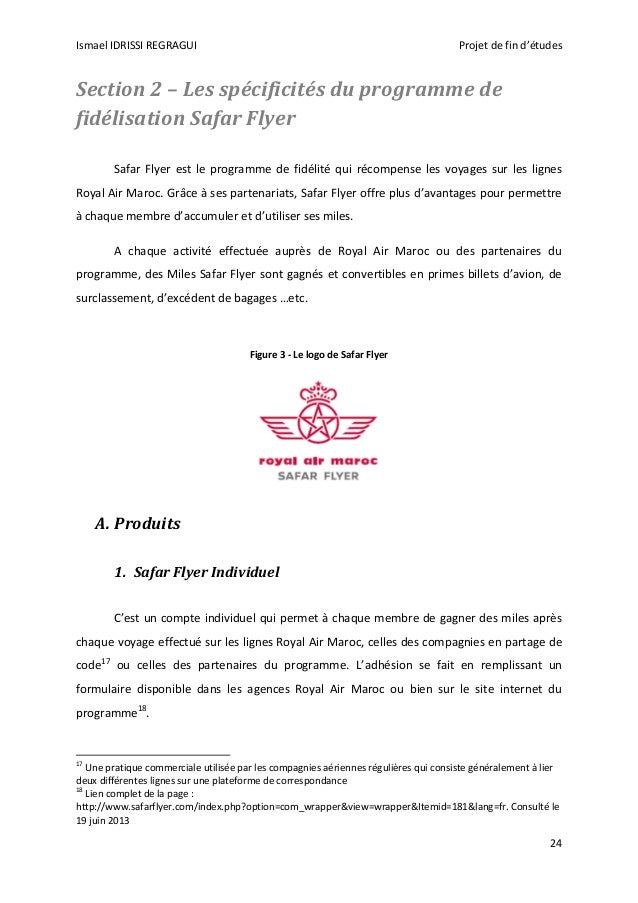 Ismael IDRISSI REGRAGUI

Projet de fin d'études

Section 2 – Les spécificités du programme de fidélisation Safar Flyer

Safar Flyer est le programme de fidélité qui récompense les voyages sur les lignes Royal Air Maroc. Grâce à ses partenariats, Safar Flyer offre plus d'avantages pour permettre à chaque membre d'accumuler et d'utiliser ses miles.

A chaque activité effectuée auprès de Royal Air Maroc ou des partenaires du programme, des Miles Safar Flyer sont gagnés et convertibles en primes billets d'avion, de surclassement, d'excédent de bagages …etc.

Figure 3 - Le logo de Safar Flyer

royal air maroc
SAFAR FLYER

A. Produits

1. Safar Flyer Individuel

C'est un compte individuel qui permet à chaque membre de gagner des miles après chaque voyage effectué sur les lignes Royal Air Maroc, celles des compagnies en partage de code$^{17}$ ou celles des partenaires du programme. L'adhésion se fait en remplissant un formulaire disponible dans les agences Royal Air Maroc ou bien sur le site internet du programme$^{18}$.

$^{17}$ Une pratique commerciale utilisée par les compagnies aériennes régulières qui consiste généralement à lier deux différentes lignes sur une plateforme de correspondance
$^{18}$ Lien complet de la page : http://www.safarflyer.com/index.php?option=com_wrapper&view=wrapper&Itemid=181&lang=fr. Consulté le 19 juin 2013

24